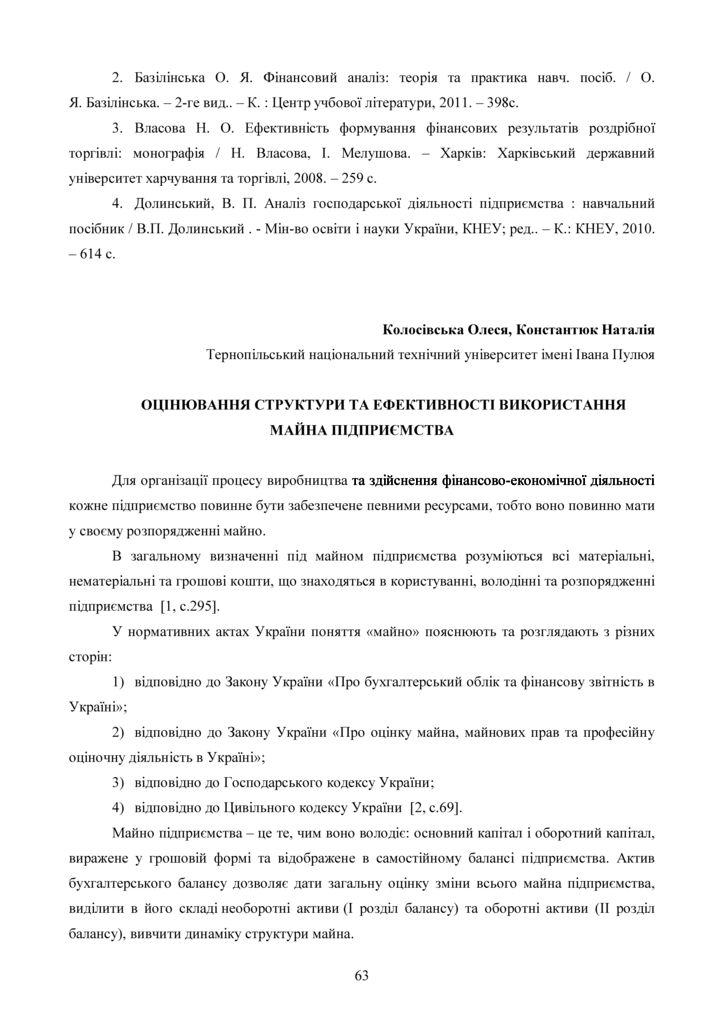 2. Базілінська О. Я. Фінансовий аналіз: теорія та практика навч. посіб. / О. Я. Базілінська. – 2-ге вид.. – К. : Центр учбової літератури, 2011. – 398с.

3. Власова Н. О. Ефективність формування фінансових результатів роздрібної торгівлі: монографія / Н. Власова, І. Мелушова. – Харків: Харківський державний університет харчування та торгівлі, 2008. – 259 с.

4. Долинський, В. П. Аналіз господарської діяльності підприємства : навчальний посібник / В.П. Долинський . - Мін-во освіти і науки України, КНЕУ; ред.. – К.: КНЕУ, 2010. – 614 с.

Колосівська Олеся, Константюк Наталія

Тернопільський національний технічний університет імені Івана Пулюя

ОЦІНЮВАННЯ СТРУКТУРИ ТА ЕФЕКТИВНОСТІ ВИКОРИСТАННЯ МАЙНА ПІДПРИЄМСТВА

Для організації процесу виробництва та здійснення фінансово-економічної діяльності кожне підприємство повинне бути забезпечене певними ресурсами, тобто воно повинно мати у своєму розпорядженні майно.

В загальному визначенні під майном підприємства розуміються всі матеріальні, нематеріальні та грошові кошти, що знаходяться в користуванні, володінні та розпорядженні підприємства [1, с.295].

У нормативних актах України поняття «майно» пояснюють та розглядають з різних сторін:

1) відповідно до Закону України «Про бухгалтерський облік та фінансову звітність в Україні»;

2) відповідно до Закону України «Про оцінку майна, майнових прав та професійну оціночну діяльність в Україні»;

3) відповідно до Господарського кодексу України;

4) відповідно до Цивільного кодексу України [2, с.69].

Майно підприємства – це те, чим воно володіє: основний капітал і оборотний капітал, виражене у грошовій формі та відображене в самостійному балансі підприємства. Актив бухгалтерського балансу дозволяє дати загальну оцінку зміни всього майна підприємства, виділити в його складі необоротні активи (І розділ балансу) та оборотні активи (ІІ розділ балансу), вивчити динаміку структури майна.

63